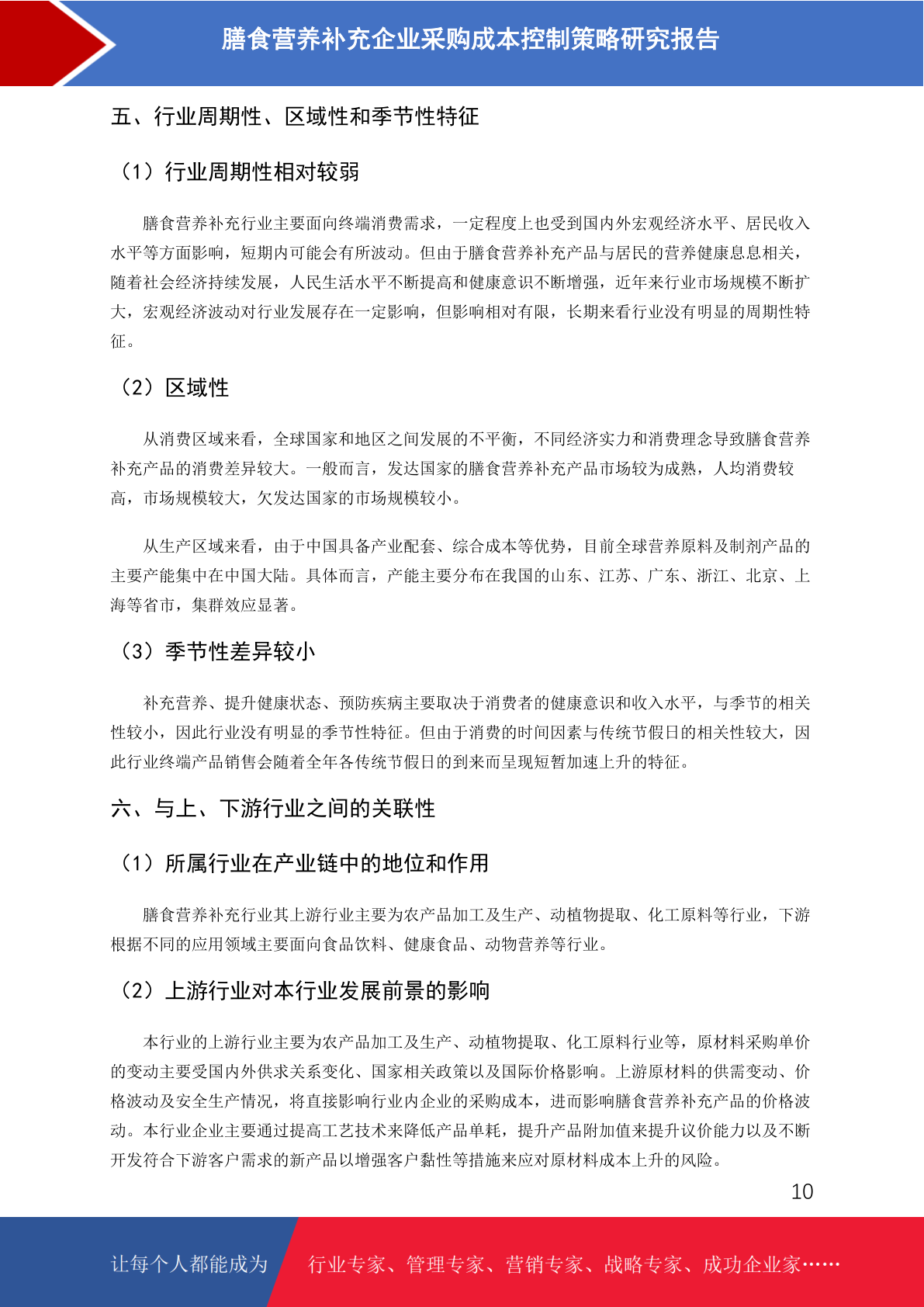 膳食营养补充企业采购成本控制策略研究报告

五、行业周期性、区域性和季节性特征

（1）行业周期性相对较弱

膳食营养补充行业主要面向终端消费需求，一定程度上也受到国内外宏观经济水平、居民收入水平等方面影响，短期内可能会有所波动。但由于膳食营养补充产品与居民的营养健康息息相关，随着社会经济持续发展，人民生活水平不断提高和健康意识不断增强，近年来行业市场规模不断扩大，宏观经济波动对行业发展存在一定影响，但影响相对有限，长期来看行业没有明显的周期性特征。

（2）区域性

从消费区域来看，全球国家和地区之间发展的不平衡，不同经济实力和消费理念导致膳食营养补充产品的消费差异较大。一般而言，发达国家的膳食营养补充产品市场较为成熟，人均消费较高，市场规模较大，欠发达国家的市场规模较小。

从生产区域来看，由于中国具备产业配套、综合成本等优势，目前全球营养原料及制剂产品的主要产能集中在中国大陆。具体而言，产能主要分布在我国的山东、江苏、广东、浙江、北京、上海等省市，集群效应显著。

（3）季节性差异较小

补充营养、提升健康状态、预防疾病主要取决于消费者的健康意识和收入水平，与季节的相关性较小，因此行业没有明显的季节性特征。但由于消费的时间因素与传统节假日的相关性较大，因此行业终端产品销售会随着全年各传统节假日的到来而呈现短暂加速上升的特征。

六、与上、下游行业之间的关联性

（1）所属行业在产业链中的地位和作用

膳食营养补充行业其上游行业主要为农产品加工及生产、动植物提取、化工原料等行业，下游根据不同的应用领域主要面向食品饮料、健康食品、动物营养等行业。

（2）上游行业对本行业发展前景的影响

本行业的上游行业主要为农产品加工及生产、动植物提取、化工原料行业等，原材料采购单价的变动主要受国内外供求关系变化、国家相关政策以及国际价格影响。上游原材料的供需变动、价格波动及安全生产情况，将直接影响行业内企业的采购成本，进而影响膳食营养补充产品的价格波动。本行业企业主要通过提高工艺技术来降低产品单耗，提升产品附加值来提升议价能力以及不断开发符合下游客户需求的新产品以增强客户黏性等措施来应对原材料成本上升的风险。

10

让每个人都能成为 行业专家、管理专家、营销专家、战略专家、成功企业家……